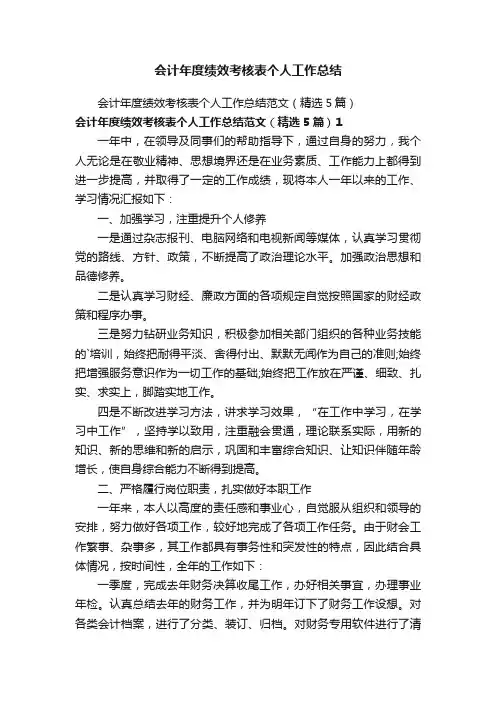 会计年度绩效考核表个人工作总结

会计年度绩效考核表个人工作总结范文（精选5篇）

会计年度绩效考核表个人工作总结范文（精选5篇）1

一年中，在领导及同事们的帮助指导下，通过自身的努力，我个人无论是在敬业精神、思想境界还是在业务素质、工作能力上都得到进一步提高，并取得了一定的工作成绩，现将本人一年以来的工作、学习情况汇报如下：

一、加强学习，注重提升个人修养

一是通过杂志报刊、电脑网络和电视新闻等媒体，认真学习贯彻党的路线、方针、政策，不断提高了政治理论水平。加强政治思想和品德修养。

二是认真学习财经、廉政方面的各项规定自觉按照国家的财经政策和程序办事。

三是努力钻研业务知识，积极参加相关部门组织的各种业务技能的`培训，始终把耐得平淡、舍得付出、默默无闻作为自己的准则;始终把增强服务意识作为一切工作的基础;始终把工作放在严谨、细致、扎实、求实上，脚踏实地工作。

四是不断改进学习方法，讲求学习效果，“在工作中学习，在学习中工作”，坚持学以致用，注重融会贯通，理论联系实际，用新的知识、新的思维和新的启示，巩固和丰富综合知识、让知识伴随年龄增长，使自身综合能力不断得到提高。

二、严格履行岗位职责，扎实做好本职工作

一年来，本人以高度的责任感和事业心，自觉服从组织和领导的安排，努力做好各项工作，较好地完成了各项工作任务。由于财会工作繁事、杂事多，其工作都具有事务性和突发性的特点，因此结合具体情况，按时间性，全年的工作如下：

一季度，完成去年财务决算收尾工作，办好相关事宜，办理事业年检。认真总结去年的财务工作，并为明年订下了财务工作设想。对各类会计档案，进行了分类、装订、归档。对财务专用软件进行了清